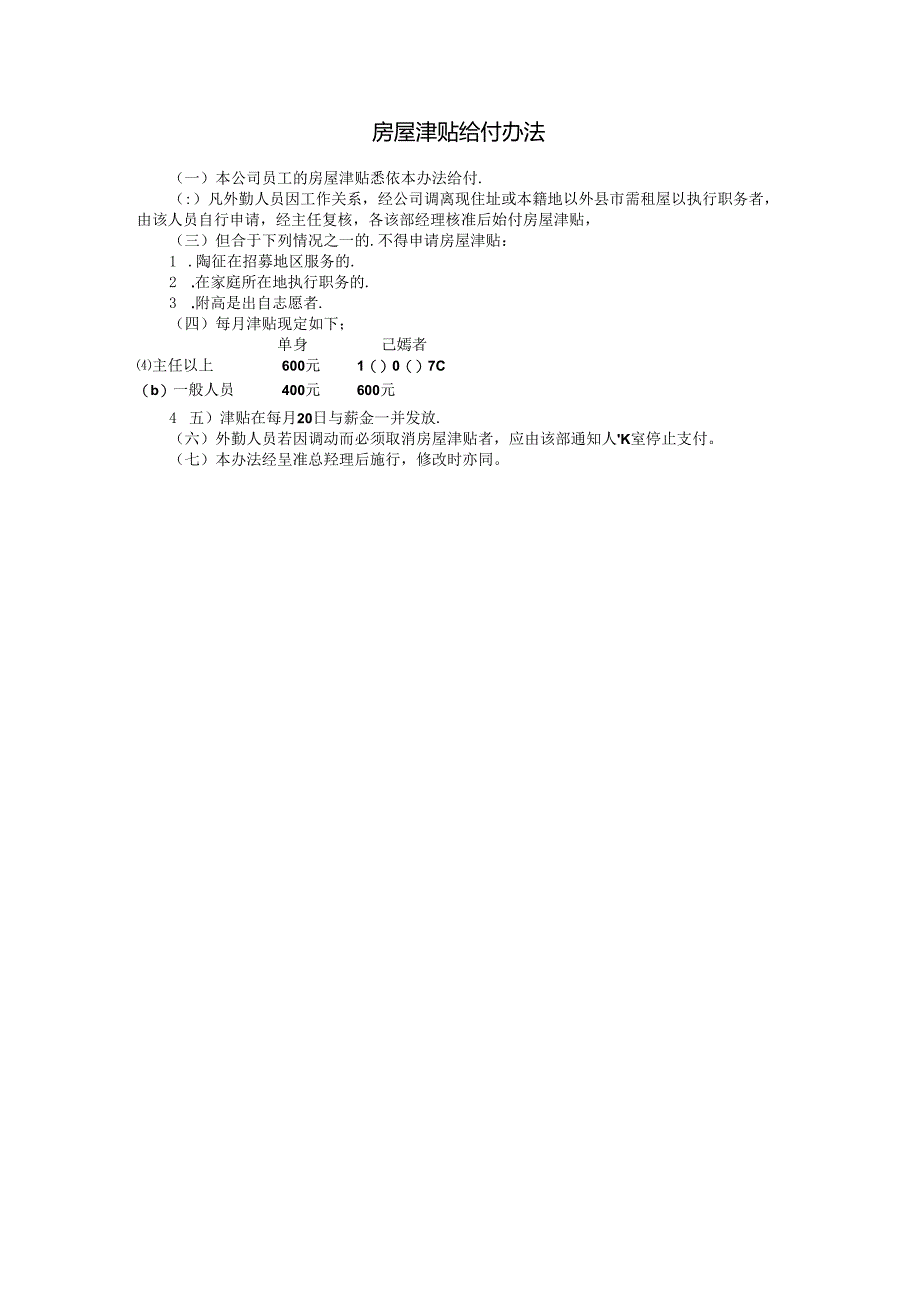 房屋津贴给付办法

（一）本公司员工的房屋津贴悉依本办法给付.

（:）凡外勤人员因工作关系，经公司调离现住址或本籍地以外县市需租屋以执行职务者，由该人员自行申请，经主任复核，各该部经理核准后始付房屋津贴，

（三）但合于下列情况之一的.不得申请房屋津贴：

1 .陶征在招募地区服务的.

2 .在家庭所在地执行职务的.

3 .附高是出自志愿者.

（四）每月津贴现定如下；

| | 单身 | 已婚者 |
|---|---|---|
| ⑷主任以上 | 600元 | 1（）0（）7C |
| （b）一般人员 | 400元 | 600元 |

4 五）津贴在每月20日与薪金一并发放.

（六）外勤人员若因调动而必须取消房屋津贴者，应由该部通知人'K室停止支付。

（七）本办法经呈准总羟理后施行，修改时亦同。